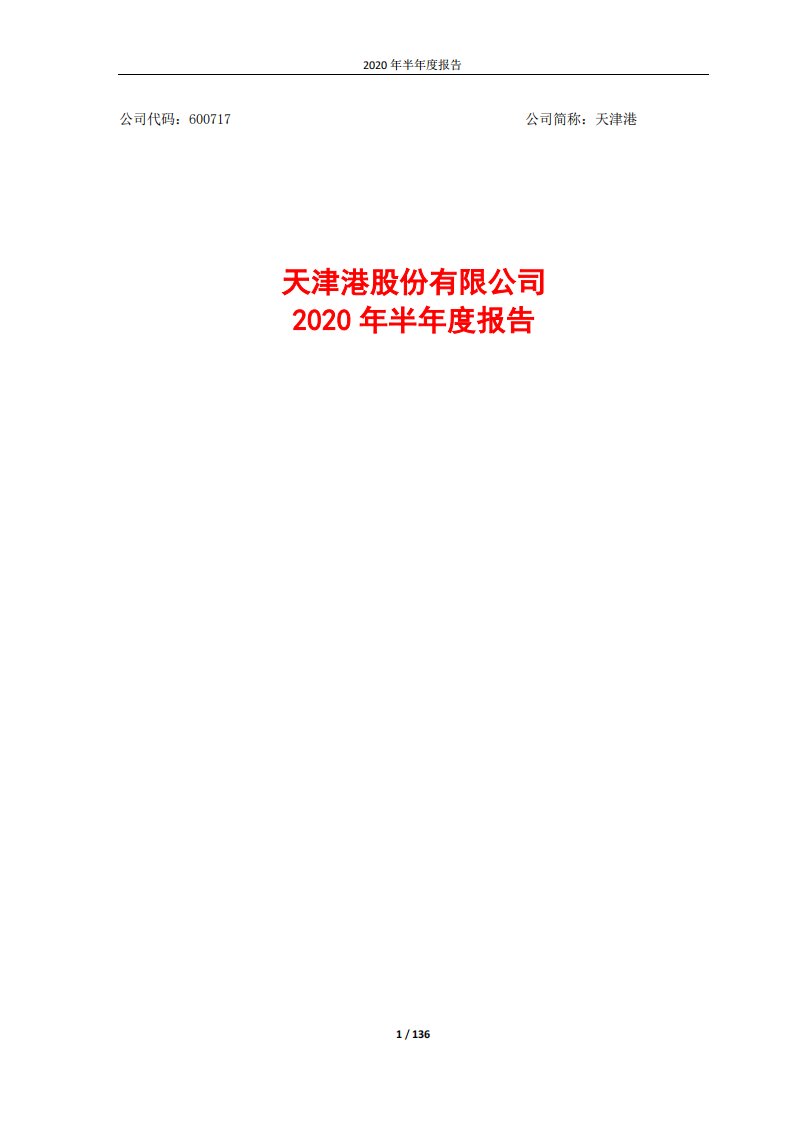 2020 年半年度报告

公司代码：600717

公司简称：天津港

天津港股份有限公司
2020 年半年度报告

1 / 136